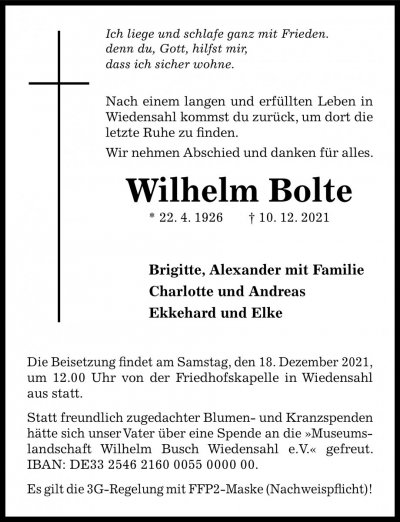 Ich liege und schlafe ganz mit Frieden.
denn du, Gott, hilfst mir,
dass ich sicher wohne.

Nach einem langen und erfüllten Leben in Wiedensahl kommst du zurück, um dort die letzte Ruhe zu finden.

Wir nehmen Abschied und danken für alles.

Wilhelm Bolte

* 22. 4. 1926 † 10. 12. 2021

Brigitte, Alexander mit Familie
Charlotte und Andreas
Ekkehard und Elke

Die Beisetzung findet am Samstag, den 18. Dezember 2021, um 12.00 Uhr von der Friedhofskapelle in Wiedensahl aus statt.

Statt freundlich zugedachter Blumen- und Kranzspenden hätte sich unser Vater über eine Spende an die »Museumslandschaft Wilhelm Busch Wiedensahl e.V.« gefreut. IBAN: DE33 2546 2160 0055 0000 00.

Es gilt die 3G-Regelung mit FFP2-Maske (Nachweispflicht)!